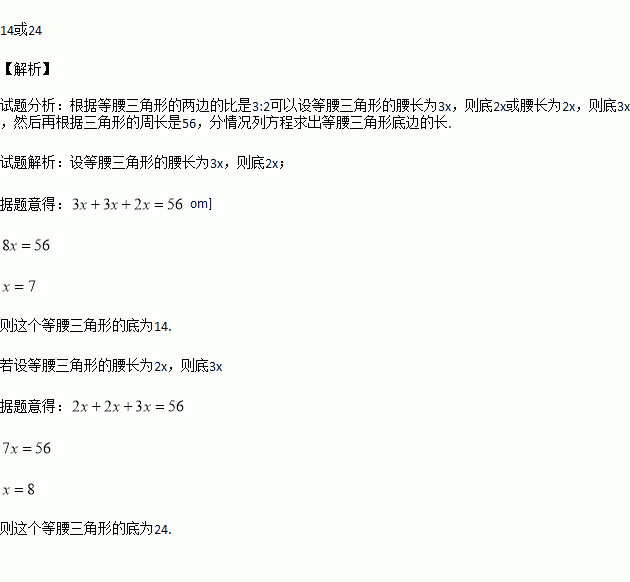 14或24

【解析】

试题分析：根据等腰三角形的两边的比是3:2可以设等腰三角形的腰长为3x，则底2x或腰长为2x，则底3x，然后再根据三角形的周长是56，分情况列方程求出等腰三角形底边的长.

试题解析：设等腰三角形的腰长为3x，则底2x；

据题意得：$3x+3x+2x=56$ om]

$8x=56$

$x=7$

则这个等腰三角形的底为14.

若设等腰三角形的腰长为2x，则底3x

据题意得：$2x+2x+3x=56$

$7x=56$

$x=8$

则这个等腰三角形的底为24.